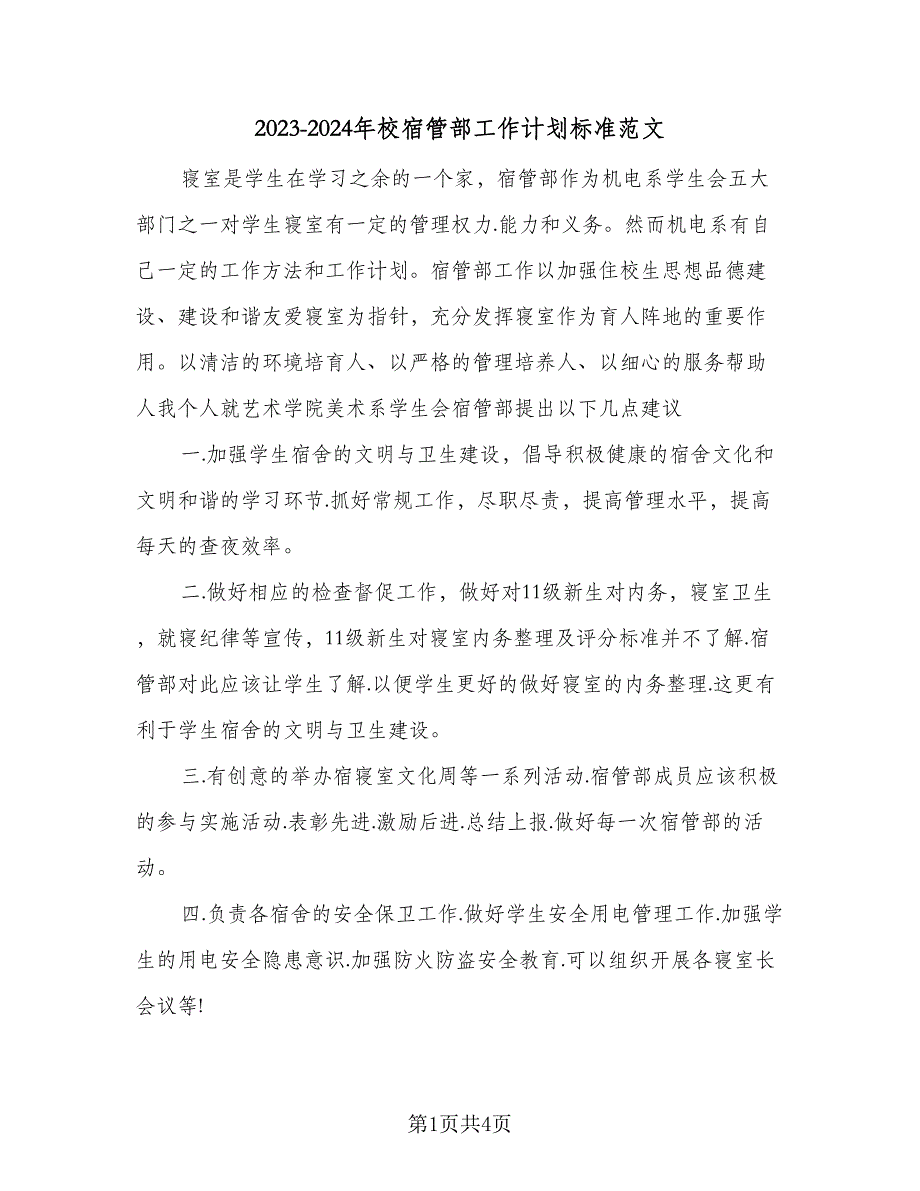 2023-2024年校宿管部工作计划标准范文

寝室是学生在学习之余的一个家，宿管部作为机电系学生会五大部门之一对学生寝室有一定的管理权力.能力和义务。然而机电系有自己一定的工作方法和工作计划。宿管部工作以加强住校生思想品德建设、建设和谐友爱寝室为指针，充分发挥寝室作为育人阵地的重要作用。以清洁的环境培育人、以严格的管理培养人、以细心的服务帮助人我个人就艺术学院美术系学生会宿管部提出以下几点建议

一.加强学生宿舍的文明与卫生建设，倡导积极健康的宿舍文化和文明和谐的学习环节.抓好常规工作，尽职尽责，提高管理水平，提高每天的查夜效率。

二.做好相应的检查督促工作，做好对11级新生对内务，寝室卫生，就寝纪律等宣传，11级新生对寝室内务整理及评分标准并不了解.宿管部对此应该让学生了解.以便学生更好的做好寝室的内务整理.这更有利于学生宿舍的文明与卫生建设。

三.有创意的举办宿寝室文化周等一系列活动.宿管部成员应该积极的参与实施活动.表彰先进.激励后进.总结上报.做好每一次宿管部的活动。

四.负责各宿舍的安全保卫工作.做好学生安全用电管理工作.加强学生的用电安全隐患意识.加强防火防盗安全教育.可以组织开展各寝室长会议等!

第1页共4页